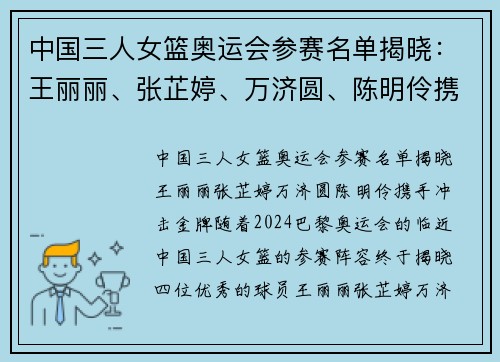 中国三人女篮奥运会参赛名单揭晓：王丽丽、张芷婷、万济圆、陈明伶携

中国三人女篮奥运会参赛名单揭晓王丽丽张芷婷万济圆陈明伶携手冲击金牌随着2024巴黎奥运会的临近中国三人女篮的参赛阵容终于揭晓四位优秀的球员王丽丽张芷婷万济